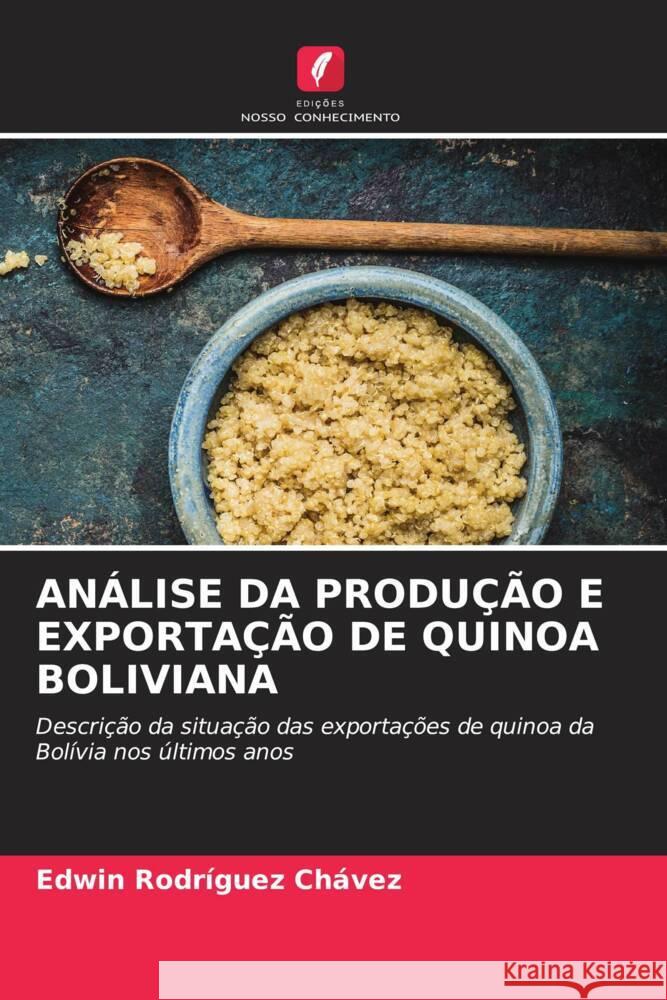 EDIÇÕES
NOSSO CONHECIMENTO

ANÁLISE DA PRODUÇÃO E EXPORTAÇÃO DE QUINOA BOLIVIANA

Descrição da situação das exportações de quinoa da Bolívia nos últimos anos

Edwin Rodríguez Chávez